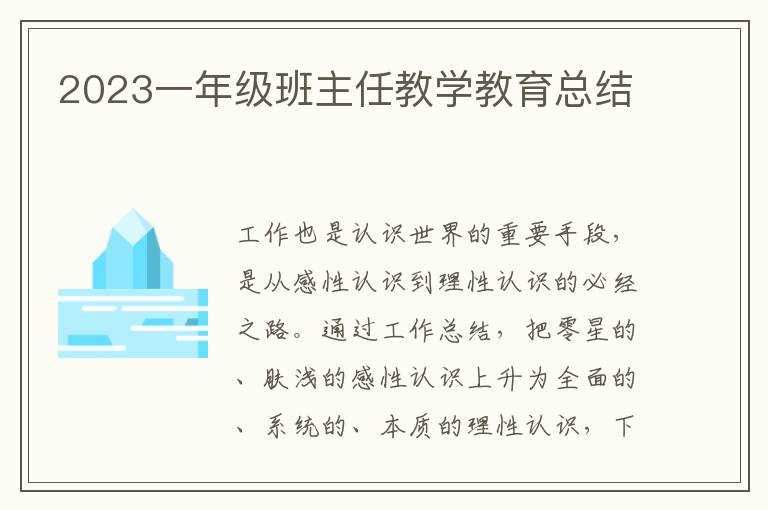 2023一年级班主任教学教育总结

工作也是认识世界的重要手段，是从感性认识到理性认识的必经之路。通过工作总结，把零星的、肤浅的感性认识上升为全面的、系统的、本质的理性认识，下